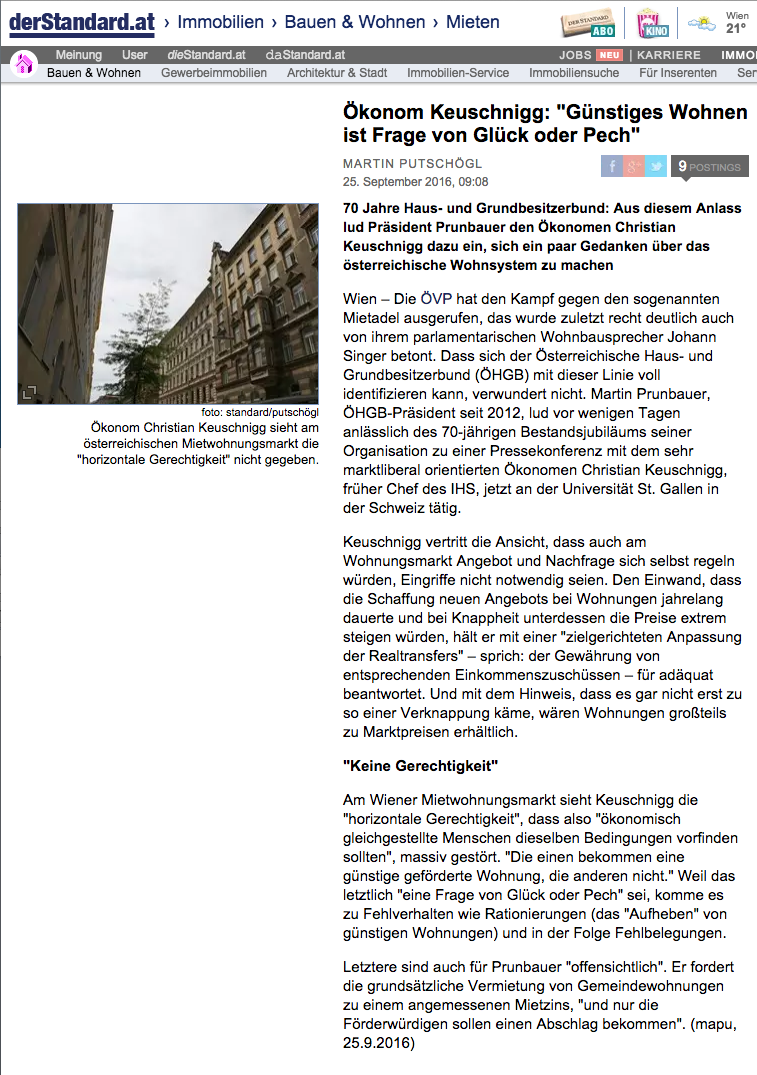 derStandard.at › Immobilien › Bauen & Wohnen › Mieten

DER STANDARD ABO   KINO   Wien 21°

Meinung   User   dieStandard.at   daStandard.at   JOBS NEU | KARRIERE   IMMO

Bauen & Wohnen   Gewerbeimmobilien   Architektur & Stadt   Immobilien-Service   Immobiliensuche   Für Inserenten   Ser

Ökonom Keuschnigg: "Günstiges Wohnen ist Frage von Glück oder Pech"

MARTIN PUTSCHÖGL
25. September 2016, 09:08

9 POSTINGS

foto: standard/putschögl
Ökonom Christian Keuschnigg sieht am österreichischen Mietwohnungsmarkt die "horizontale Gerechtigkeit" nicht gegeben.

70 Jahre Haus- und Grundbesitzerbund: Aus diesem Anlass lud Präsident Prunbauer den Ökonomen Christian Keuschnigg dazu ein, sich ein paar Gedanken über das österreichische Wohnsystem zu machen

Wien – Die ÖVP hat den Kampf gegen den sogenannten Mietadel ausgerufen, das wurde zuletzt recht deutlich auch von ihrem parlamentarischen Wohnbausprecher Johann Singer betont. Dass sich der Österreichische Haus- und Grundbesitzerbund (ÖHGB) mit dieser Linie voll identifizieren kann, verwundert nicht. Martin Prunbauer, ÖHGB-Präsident seit 2012, lud vor wenigen Tagen anlässlich des 70-jährigen Bestandsjubiläums seiner Organisation zu einer Pressekonferenz mit dem sehr marktliberal orientierten Ökonomen Christian Keuschnigg, früher Chef des IHS, jetzt an der Universität St. Gallen in der Schweiz tätig.

Keuschnigg vertritt die Ansicht, dass auch am Wohnungsmarkt Angebot und Nachfrage sich selbst regeln würden, Eingriffe nicht notwendig seien. Den Einwand, dass die Schaffung neuen Angebots bei Wohnungen jahrelang dauerte und bei Knappheit unterdessen die Preise extrem steigen würden, hält er mit einer "zielgerichteten Anpassung der Realtransfers" – sprich: der Gewährung von entsprechenden Einkommenszuschüssen – für adäquat beantwortet. Und mit dem Hinweis, dass es gar nicht erst zu so einer Verknappung käme, wären Wohnungen großteils zu Marktpreisen erhältlich.

"Keine Gerechtigkeit"

Am Wiener Mietwohnungsmarkt sieht Keuschnigg die "horizontale Gerechtigkeit", dass also "ökonomisch gleichgestellte Menschen dieselben Bedingungen vorfinden sollten", massiv gestört. "Die einen bekommen eine günstige geförderte Wohnung, die anderen nicht." Weil das letztlich "eine Frage von Glück oder Pech" sei, komme es zu Fehlverhalten wie Rationierungen (das "Aufheben" von günstigen Wohnungen) und in der Folge Fehlbelegungen.

Letztere sind auch für Prunbauer "offensichtlich". Er fordert die grundsätzliche Vermietung von Gemeindewohnungen zu einem angemessenen Mietzins, "und nur die Förderwürdigen sollen einen Abschlag bekommen". (mapu, 25.9.2016)